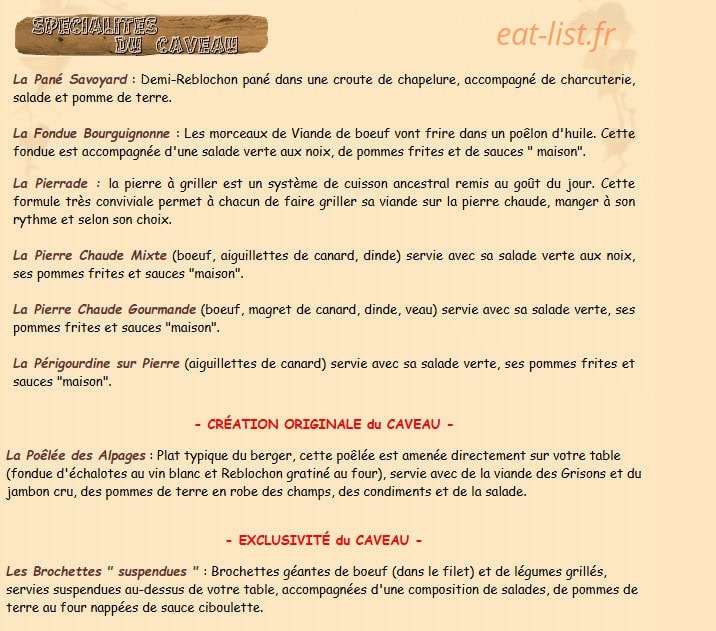 SPECIALITES DU CAVEAU

eat-list.fr

La Pané Savoyard : Demi-Reblochon pané dans une croute de chapelure, accompagné de charcuterie, salade et pomme de terre.

La Fondue Bourguignonne : Les morceaux de Viande de boeuf vont frire dans un poêlon d'huile. Cette fondue est accompagnée d'une salade verte aux noix, de pommes frites et de sauces " maison".

La Pierrade : la pierre à griller est un système de cuisson ancestral remis au goût du jour. Cette formule très conviviale permet à chacun de faire griller sa viande sur la pierre chaude, manger à son rythme et selon son choix.

La Pierre Chaude Mixte (boeuf, aiguillettes de canard, dinde) servie avec sa salade verte aux noix, ses pommes frites et sauces "maison".

La Pierre Chaude Gourmande (boeuf, magret de canard, dinde, veau) servie avec sa salade verte, ses pommes frites et sauces "maison".

La Périgourdine sur Pierre (aiguillettes de canard) servie avec sa salade verte, ses pommes frites et sauces "maison".

- CRÉATION ORIGINALE du CAVEAU -

La Poêlée des Alpages : Plat typique du berger, cette poêlée est amenée directement sur votre table (fondue d'échalotes au vin blanc et Reblochon gratiné au four), servie avec de la viande des Grisons et du jambon cru, des pommes de terre en robe des champs, des condiments et de la salade.

- EXCLUSIVITÉ du CAVEAU -

Les Brochettes " suspendues " : Brochettes géantes de boeuf (dans le filet) et de légumes grillés, servies suspendues au-dessus de votre table, accompagnées d'une composition de salades, de pommes de terre au four nappées de sauce ciboulette.